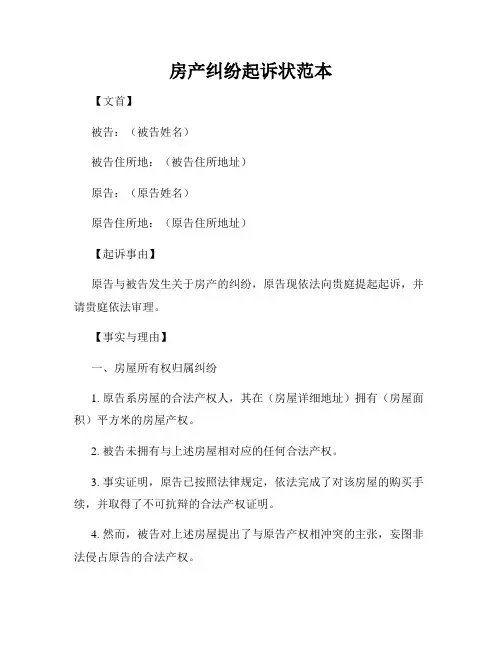 房产纠纷起诉状范本

【文首】

被告：（被告姓名）

被告住所地：（被告住所地址）

原告：（原告姓名）

原告住所地：（原告住所地址）

【起诉事由】

原告与被告发生关于房产的纠纷，原告现依法向贵庭提起起诉，并请贵庭依法审理。

【事实与理由】

一、房屋所有权归属纠纷

1. 原告系房屋的合法产权人，其在（房屋详细地址）拥有（房屋面积）平方米的房屋产权。

2. 被告未拥有与上述房屋相对应的任何合法产权。

3. 事实证明，原告已按照法律规定，依法完成了对该房屋的购买手续，并取得了不可抗辩的合法产权证明。

4. 然而，被告对上述房屋提出了与原告产权相冲突的主张，妄图非法侵占原告的合法产权。